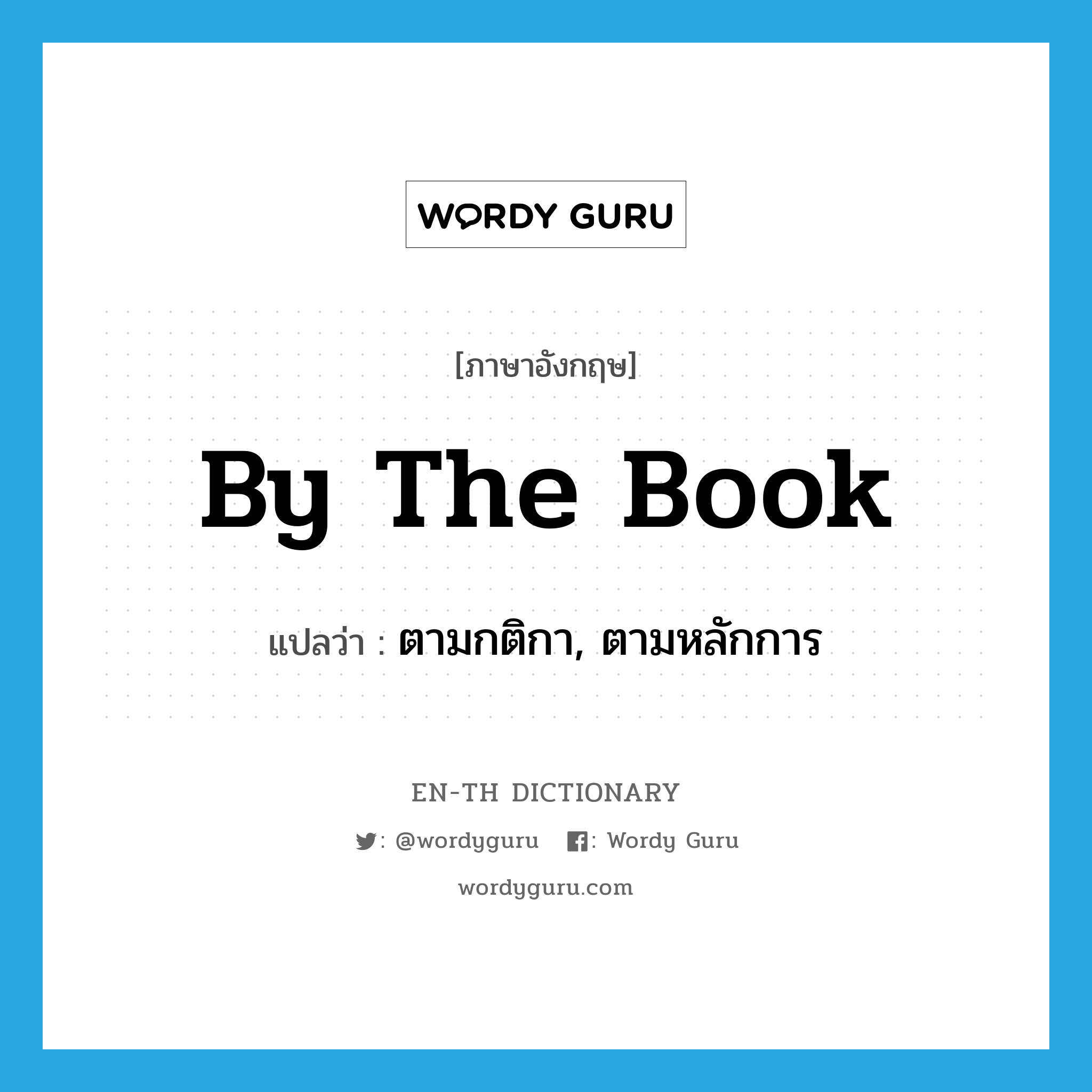 WORDY GURU

[ภาษาอังกฤษ]

By The Book

แปลว่า : ตามกติกา, ตามหลักการ

EN-TH DICTIONARY

: @wordyguru : Wordy Guru

wordyguru.com